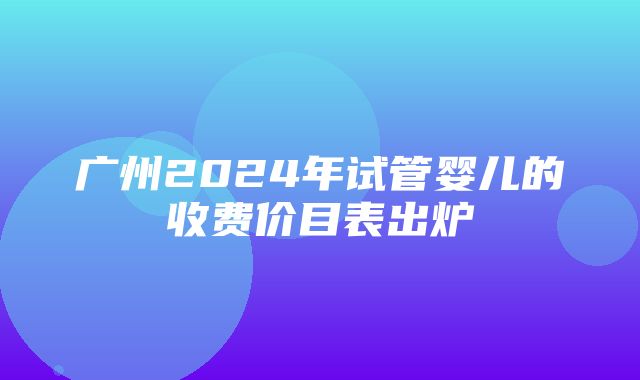 广州2024年试管婴儿的收费价目表出炉